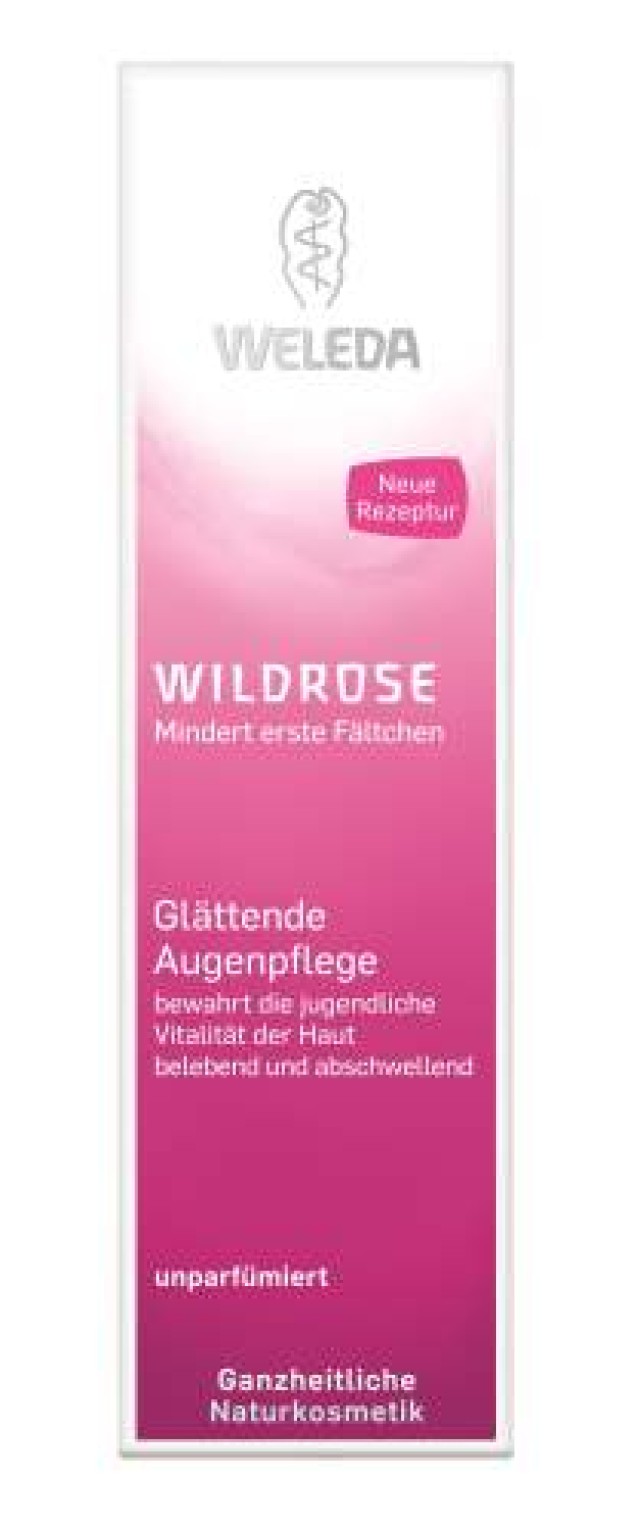 WELEDA

Neue Rezeptur

WILDROSE
Mindert erste Fältchen

Glättende Augenpflege
bewahrt die jugendliche Vitalität der Haut
belebend und abschwellend

unparfümiert

Ganzheitliche Naturkosmetik